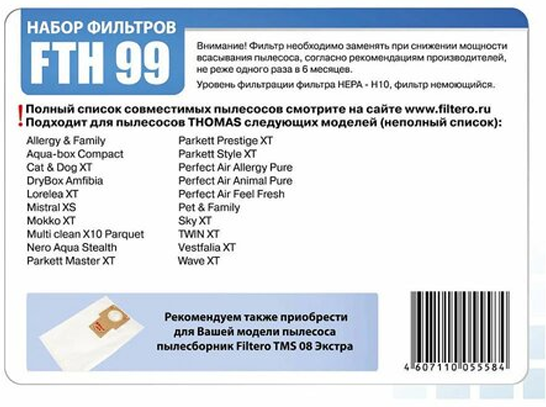 НАБОР ФИЛЬТРОВ
FTH 99

Внимание! Фильтр необходимо заменять при снижении мощности всасывания пылесоса, согласно рекомендациям производителей, не реже одного раза в 6 месяцев.

Уровень фильтрации фильтра HEPA - H10, фильтр немоющийся.

! Полный список совместимых пылесосов смотрите на сайте www.filtero.ru
Подходит для пылесосов THOMAS следующих моделей (неполный список):

Allergy & Family
Aqua-box Compact
Cat & Dog XT
DryBox Amfibia
Lorelea XT
Mistral XS
Mokko XT
Multi clean X10 Parquet
Nero Aqua Stealth
Parkett Master XT

Parkett Prestige XT
Parkett Style XT
Perfect Air Allergy Pure
Perfect Air Animal Pure
Perfect Air Feel Fresh
Pet & Family
Sky XT
TWIN XT
Vestfalia XT
Wave XT

Рекомендуем также приобрести для Вашей модели пылесоса пылесборник Filtero TMS 08 Экстра

4 607110 055584